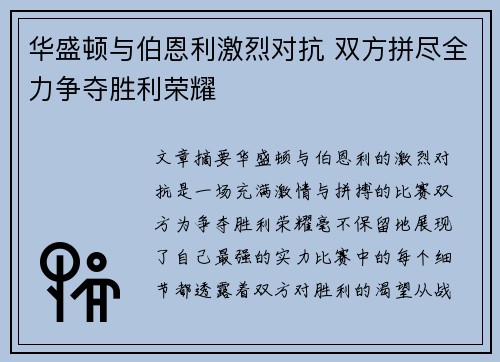 华盛顿与伯恩利激烈对抗 双方拼尽全力争夺胜利荣耀

文章摘要华盛顿与伯恩利的激烈对抗是一场充满激情与拼搏的比赛双方为争夺胜利荣耀毫不保留地展现了自己最强的实力比赛中的每个细节都透露着双方对胜利的渴望从战